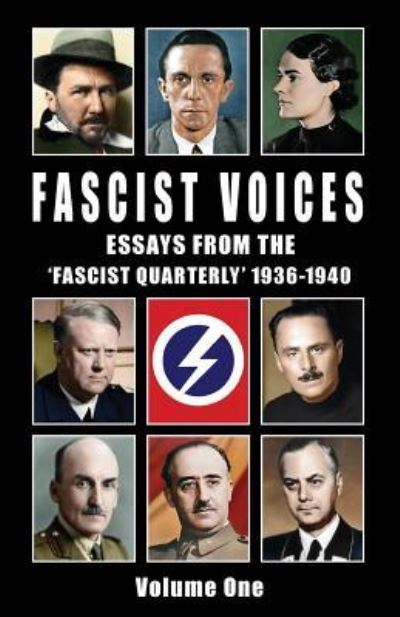 FASCIST VOICES
ESSAYS FROM THE
'FASCIST QUARTERLY' 1936-1940

Volume One